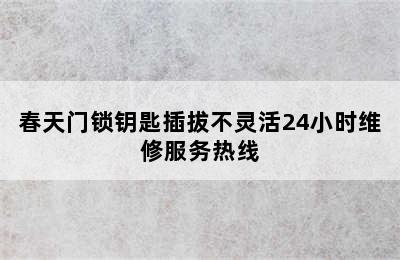 春天门锁钥匙插拔不灵活24小时维修服务热线